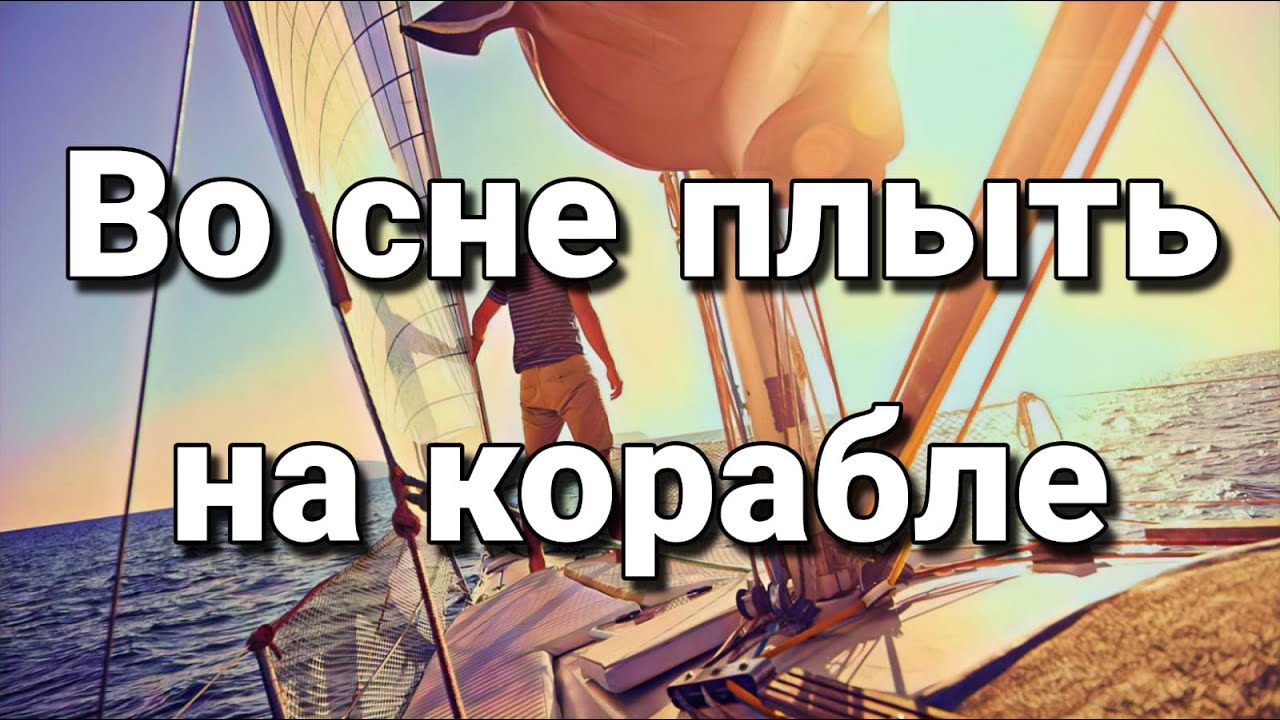 Во сне плыть на корабле